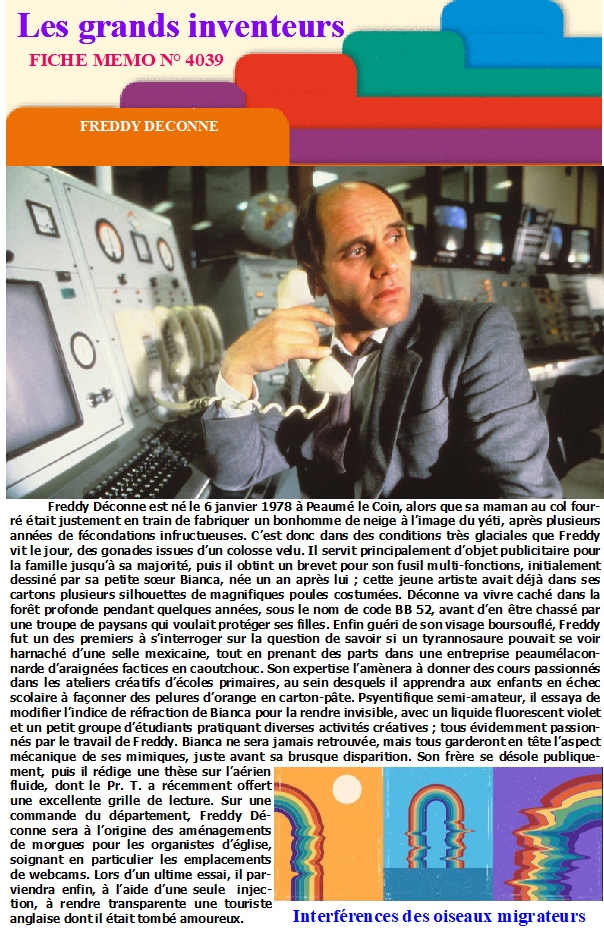 Les grands inventeurs

FICHE MEMO N° 4039

FREDDY DECONNE

Freddy Déconne est né le 6 janvier 1978 à Peaumé le Coin, alors que sa maman au col fourré était justement en train de fabriquer un bonhomme de neige à l'image du yéti, après plusieurs années de fécondations infructueuses. C'est donc dans des conditions très glaciales que Freddy vit le jour, des gonades issues d'un colosse velu. Il servit principalement d'objet publicitaire pour la famille jusqu'à sa majorité, puis il obtint un brevet pour son fusil multi-fonctions, initialement dessiné par sa petite sœur Bianca, née un an après lui ; cette jeune artiste avait déjà dans ses cartons plusieurs silhouettes de magnifiques poules costumées. Déconne va vivre caché dans la forêt profonde pendant quelques années, sous le nom de code BB 52, avant d'en être chassé par une troupe de paysans qui voulait protéger ses filles. Enfin guéri de son visage boursouflé, Freddy fut un des premiers à s'interroger sur la question de savoir si un tyrannosaure pouvait se voir harnaché d'une selle mexicaine, tout en prenant des parts dans une entreprise peaumélaconnarde d'araignées factices en caoutchouc. Son expertise l'amènera à donner des cours passionnés dans les ateliers créatifs d'écoles primaires, au sein desquels il apprendra aux enfants en échec scolaire à façonner des pelures d'orange en carton-pâte. Psyentifique semi-amateur, il essaya de modifier l'indice de réfraction de Bianca pour la rendre invisible, avec un liquide fluorescent violet et un petit groupe d'étudiants pratiquant diverses activités créatives ; tous évidemment passionnés par le travail de Freddy. Bianca ne sera jamais retrouvée, mais tous garderont en tête l'aspect mécanique de ses mimiques, juste avant sa brusque disparition. Son frère se désole publiquement, puis il rédige une thèse sur l'aérien fluide, dont le Pr. T. a récemment offert une excellente grille de lecture. Sur une commande du département, Freddy Déconne sera à l'origine des aménagements de morgues pour les organistes d'église, soignant en particulier les emplacements de webcams. Lors d'un ultime essai, il parviendra enfin, à l'aide d'une seule injection, à rendre transparente une touriste anglaise dont il était tombé amoureux.

Interférences des oiseaux migrateurs